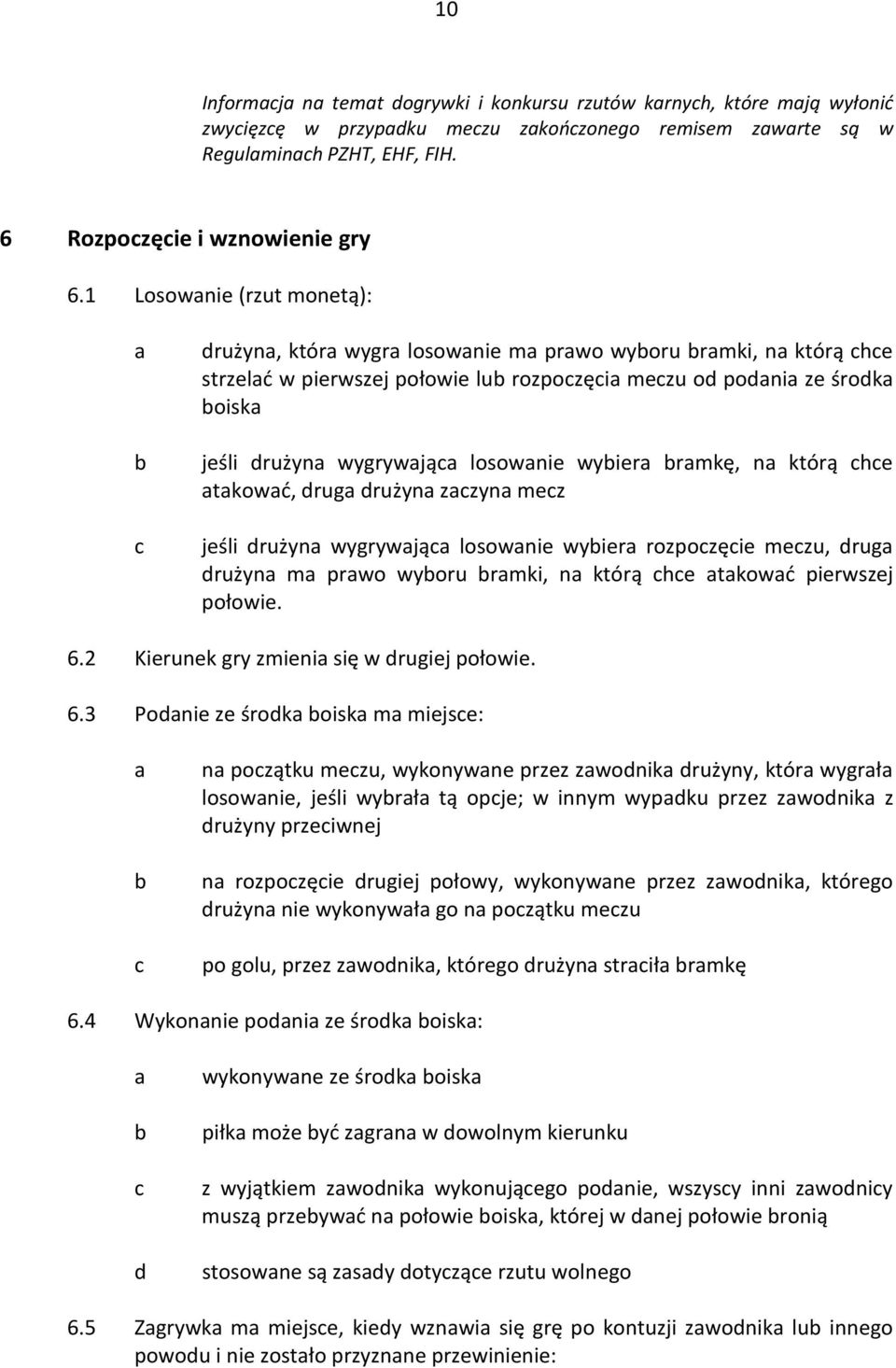 10

Informacja na temat dogrywki i konkursu rzutów karnych, które mają wyłonić zwycięzcę w przypadku meczu zakończonego remisem zawarte są w Regulaminach PZHT, EHF, FIH.

6 Rozpoczęcie i wznowienie gry

6.1 Losowanie (rzut monetą):

a drużyna, która wygra losowanie ma prawo wyboru bramki, na którą chce strzelać w pierwszej połowie lub rozpoczęcia meczu od podania ze środka boiska

b jeśli drużyna wygrywająca losowanie wybiera bramkę, na którą chce atakować, druga drużyna zaczyna mecz

c jeśli drużyna wygrywająca losowanie wybiera rozpoczęcie meczu, druga drużyna ma prawo wyboru bramki, na którą chce atakować pierwszej połowie.

6.2 Kierunek gry zmienia się w drugiej połowie.

6.3 Podanie ze środka boiska ma miejsce:

a na początku meczu, wykonywane przez zawodnika drużyny, która wygrała losowanie, jeśli wybrała tą opcje; w innym wypadku przez zawodnika z drużyny przeciwnej

b na rozpoczęcie drugiej połowy, wykonywane przez zawodnika, którego drużyna nie wykonywała go na początku meczu

c po golu, przez zawodnika, którego drużyna straciła bramkę

6.4 Wykonanie podania ze środka boiska:

a wykonywane ze środka boiska

b piłka może być zagrana w dowolnym kierunku

c z wyjątkiem zawodnika wykonującego podanie, wszyscy inni zawodnicy muszą przebywać na połowie boiska, której w danej połowie bronią

d stosowane są zasady dotyczące rzutu wolnego

6.5 Zagrywka ma miejsce, kiedy wznawia się grę po kontuzji zawodnika lub innego powodu i nie zostało przyznane przewinienie: